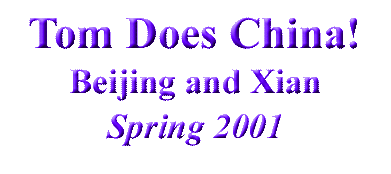 Tom Does China!
Beijing and Xian
Spring 2001